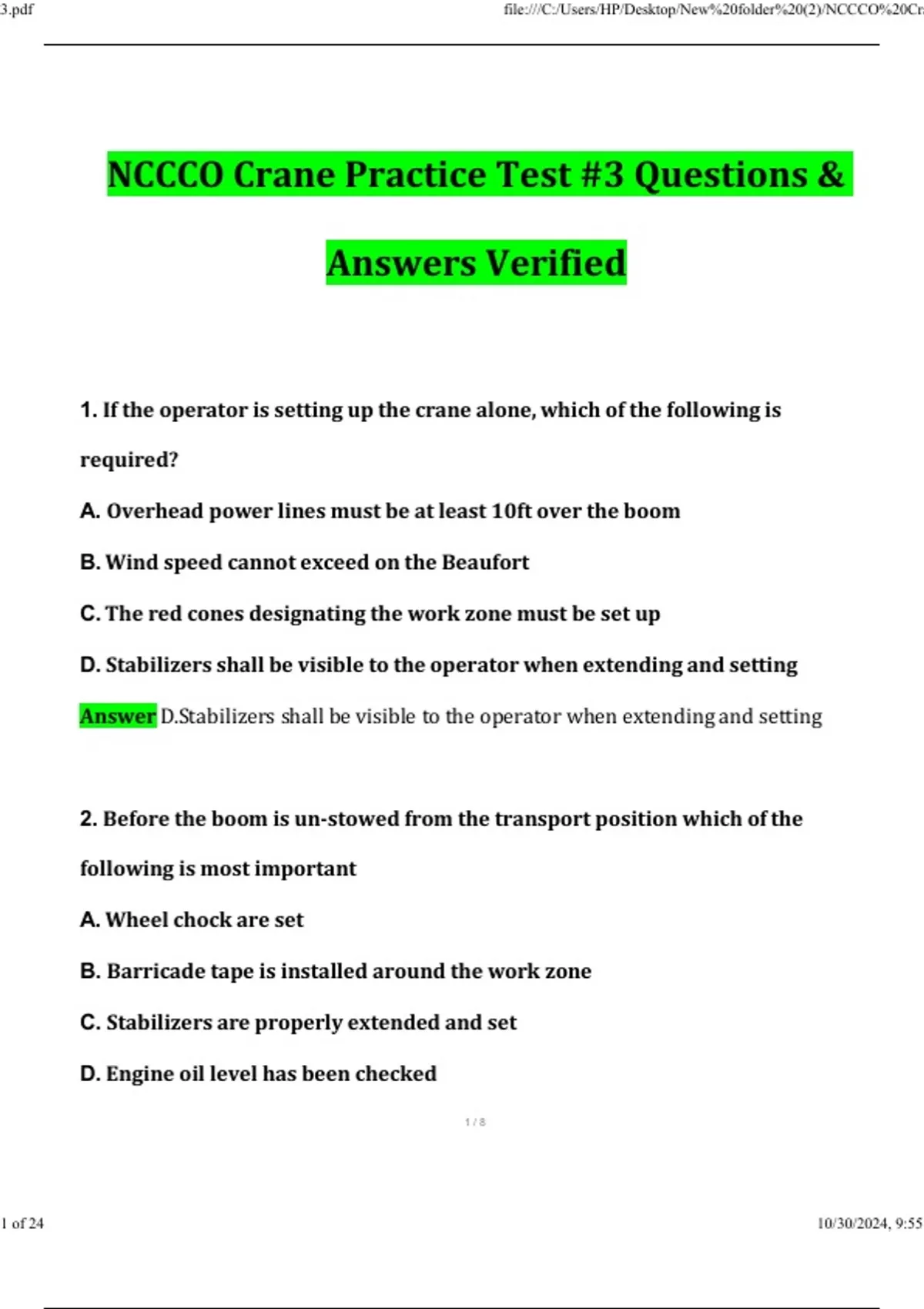 3.pdf file:///C:/Users/HP/Desktop/New%20folder%20(2)/NCCCO%20Cr

NCCCO Crane Practice Test #3 Questions & Answers Verified

1. If the operator is setting up the crane alone, which of the following is required?

A. Overhead power lines must be at least 10ft over the boom

B. Wind speed cannot exceed on the Beaufort

C. The red cones designating the work zone must be set up

D. Stabilizers shall be visible to the operator when extending and setting

Answer D.Stabilizers shall be visible to the operator when extending and setting

2. Before the boom is un-stowed from the transport position which of the following is most important

A. Wheel chock are set

B. Barricade tape is installed around the work zone

C. Stabilizers are properly extended and set

D. Engine oil level has been checked

1 / 8

1 of 24 10/30/2024, 9:55